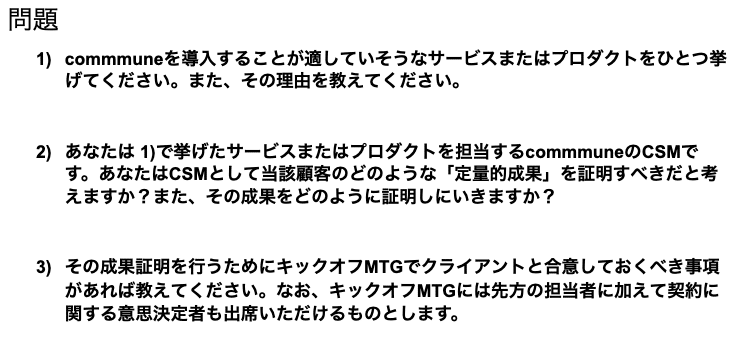 問題

1) commmuneを導入することが適していそうなサービスまたはプロダクトをひとつ挙げてください。また、その理由を教えてください。

2) あなたは 1)で挙げたサービスまたはプロダクトを担当するcommmuneのCSMです。あなたはCSMとして当該顧客のどのような「定量的成果」を証明すべきだと考えますか？また、その成果をどのように証明しにいきますか？

3) その成果証明を行うためにキックオフMTGでクライアントと合意しておくべき事項があれば教えてください。なお、キックオフMTGには先方の担当者に加えて契約に関する意思決定者も出席いただけるものとします。